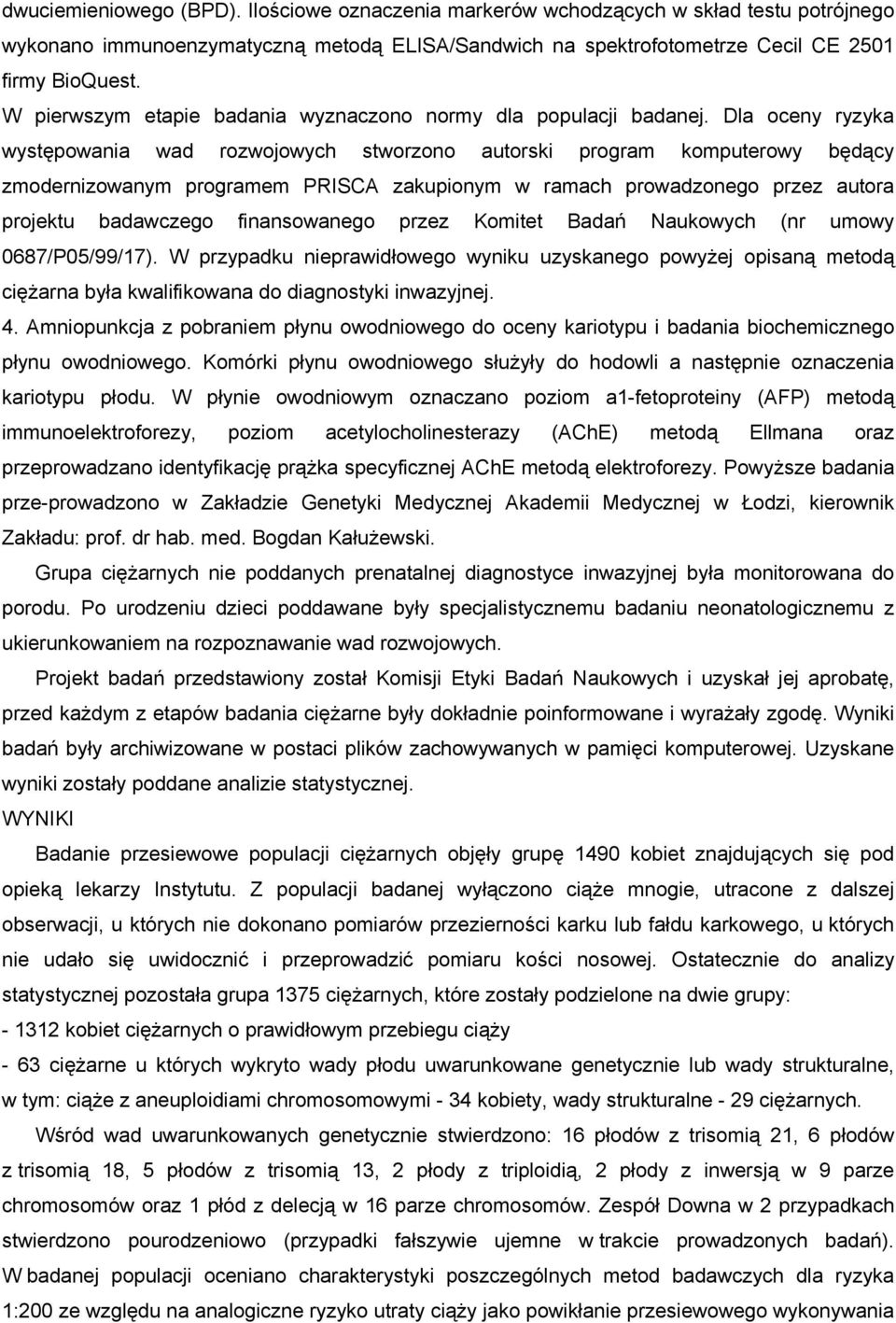 dwuciemieniowego (BPD). Ilościowe oznaczenia markerów wchodzących w skład testu potrójnego wykonano immunoenzymatyczną metodą ELISA/Sandwich na spektrofotometrze Cecil CE 2501 firmy BioQuest.

W pierwszym etapie badania wyznaczono normy dla populacji badanej. Dla oceny ryzyka występowania wad rozwojowych stworzono autorski program komputerowy będący zmodernizowanym programem PRISCA zakupionym w ramach prowadzonego przez autora projektu badawczego finansowanego przez Komitet Badań Naukowych (nr umowy 0687/P05/99/17). W przypadku nieprawidłowego wyniku uzyskanego powyżej opisaną metodą ciężarna była kwalifikowana do diagnostyki inwazyjnej.

4. Amniopunkcja z pobraniem płynu owodniowego do oceny kariotypu i badania biochemicznego płynu owodniowego. Komórki płynu owodniowego służyły do hodowli a następnie oznaczenia kariotypu płodu. W płynie owodniowym oznaczano poziom a1-fetoproteiny (AFP) metodą immunoelektroforezy, poziom acetylocholinesterazy (AChE) metodą Ellmana oraz przeprowadzano identyfikację prążka specyficznej AChE metodą elektroforezy. Powyższe badania prze-prowadzono w Zakładzie Genetyki Medycznej Akademii Medycznej w Łodzi, kierownik Zakładu: prof. dr hab. med. Bogdan Kałużewski.

Grupa ciężarnych nie poddanych prenatalnej diagnostyce inwazyjnej była monitorowana do porodu. Po urodzeniu dzieci poddawane były specjalistycznemu badaniu neonatologicznemu z ukierunkowaniem na rozpoznawanie wad rozwojowych.

Projekt badań przedstawiony został Komisji Etyki Badań Naukowych i uzyskał jej aprobatę, przed każdym z etapów badania ciężarne były dokładnie poinformowane i wyrażały zgodę. Wyniki badań były archiwizowane w postaci plików zachowywanych w pamięci komputerowej. Uzyskane wyniki zostały poddane analizie statystycznej.

WYNIKI

Badanie przesiewowe populacji ciężarnych objęły grupę 1490 kobiet znajdujących się pod opieką lekarzy Instytutu. Z populacji badanej wyłączono ciąże mnogie, utracone z dalszej obserwacji, u których nie dokonano pomiarów przezierności karku lub fałdu karkowego, u których nie udało się uwidocznić i przeprowadzić pomiaru kości nosowej. Ostatecznie do analizy statystycznej pozostała grupa 1375 ciężarnych, które zostały podzielone na dwie grupy:

- 1312 kobiet ciężarnych o prawidłowym przebiegu ciąży

- 63 ciężarne u których wykryto wady płodu uwarunkowane genetycznie lub wady strukturalne, w tym: ciąże z aneuploidiami chromosomowymi - 34 kobiety, wady strukturalne - 29 ciężarnych.

Wśród wad uwarunkowanych genetycznie stwierdzono: 16 płodów z trisomią 21, 6 płodów z trisomią 18, 5 płodów z trisomią 13, 2 płody z triploidią, 2 płody z inwersją w 9 parze chromosomów oraz 1 płód z delecją w 16 parze chromosomów. Zespół Downa w 2 przypadkach stwierdzono pourodzeniowo (przypadki fałszywie ujemne w trakcie prowadzonych badań). W badanej populacji oceniano charakterystyki poszczególnych metod badawczych dla ryzyka 1:200 ze względu na analogiczne ryzyko utraty ciąży jako powikłanie przesiewowego wykonywania